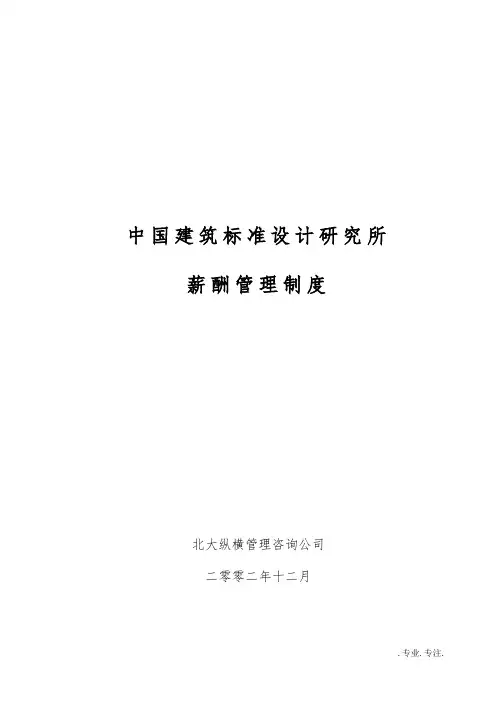 中国建筑标准设计研究所

薪酬管理制度

北大纵横管理咨询公司

二零零二年十二月

.专业.专注.